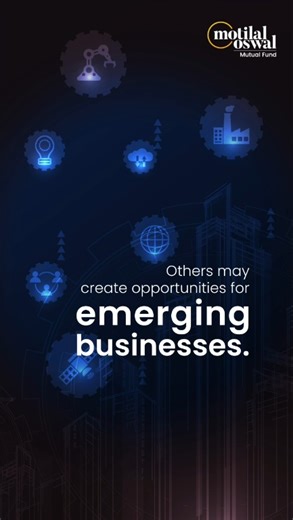 motilal oswal
Mutual Fund

Others may create opportunities for
emerging businesses.